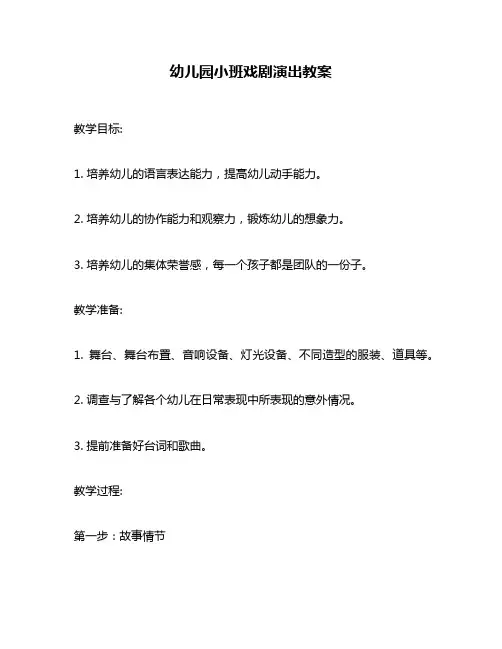 幼儿园小班戏剧演出教案

教学目标:

1. 培养幼儿的语言表达能力，提高幼儿动手能力。

2. 培养幼儿的协作能力和观察力，锻炼幼儿的想象力。

3. 培养幼儿的集体荣誉感，每一个孩子都是团队的一份子。

教学准备:

1. 舞台、舞台布置、音响设备、灯光设备、不同造型的服装、道具等。

2. 调查与了解各个幼儿在日常表现中所表现的意外情况。

3. 提前准备好台词和歌曲。

教学过程:

第一步：故事情节